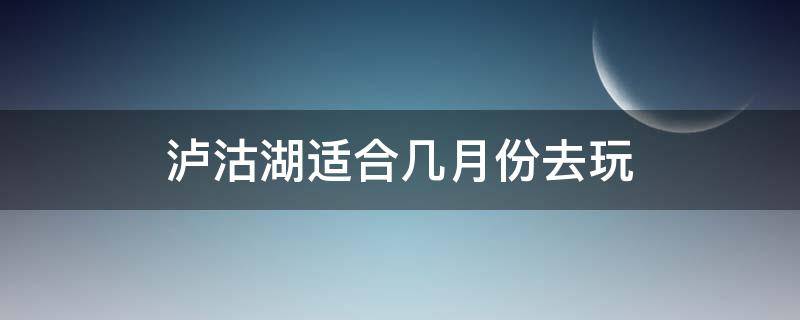 泸沽湖适合几月份去玩